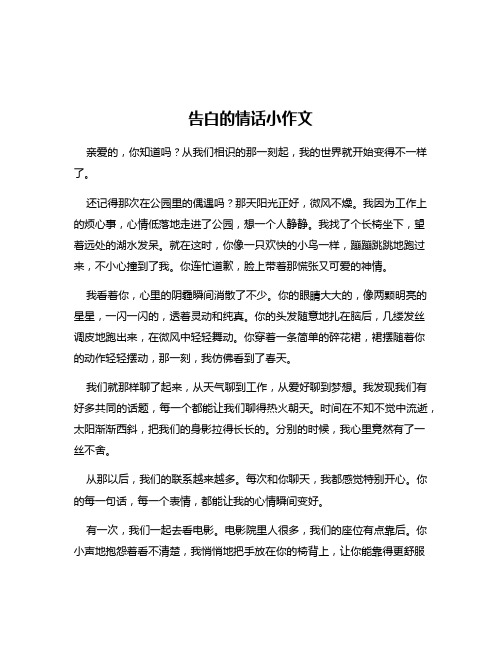 告白的情话小作文

亲爱的，你知道吗？从我们相识的那一刻起，我的世界就开始变得不一样了。

还记得那次在公园里的偶遇吗？那天阳光正好，微风不燥。我因为工作上的烦心事，心情低落地走进了公园，想一个人静静。我找了个长椅坐下，望着远处的湖水发呆。就在这时，你像一只欢快的小鸟一样，蹦蹦跳跳地跑过来，不小心撞到了我。你连忙道歉，脸上带着那慌张又可爱的神情。

我看着你，心里的阴霾瞬间消散了不少。你的眼睛大大的，像两颗明亮的星星，一闪一闪的，透着灵动和纯真。你的头发随意地扎在脑后，几缕发丝调皮地跑出来，在微风中轻轻舞动。你穿着一条简单的碎花裙，裙摆随着你的动作轻轻摆动，那一刻，我仿佛看到了春天。

我们就那样聊了起来，从天气聊到工作，从爱好聊到梦想。我发现我们有好多共同的话题，每一个都能让我们聊得热火朝天。时间在不知不觉中流逝，太阳渐渐西斜，把我们的身影拉得长长的。分别的时候，我心里竟然有了一丝不舍。

从那以后，我们的联系越来越多。每次和你聊天，我都感觉特别开心。你的每一句话，每一个表情，都能让我的心情瞬间变好。

有一次，我们一起去看电影。电影院里人很多，我们的座位有点靠后。你小声地抱怨着看不清楚，我悄悄地把手放在你的椅背上，让你能靠得更舒服